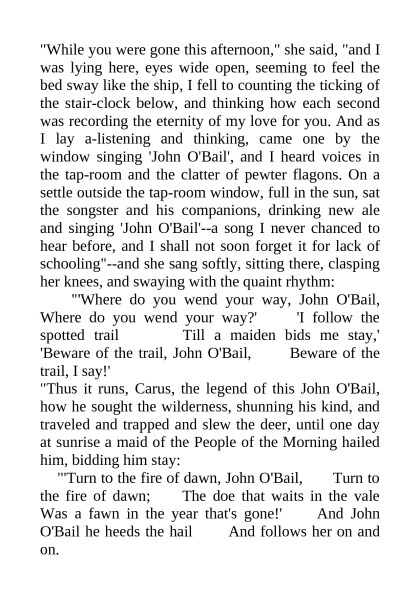 "While you were gone this afternoon," she said, "and I was lying here, eyes wide open, seeming to feel the bed sway like the ship, I fell to counting the ticking of the stair-clock below, and thinking how each second was recording the eternity of my love for you. And as I lay a-listening and thinking, came one by the window singing 'John O'Bail', and I heard voices in the tap-room and the clatter of pewter flagons. On a settle outside the tap-room window, full in the sun, sat the songster and his companions, drinking new ale and singing 'John O'Bail'--a song I never chanced to hear before, and I shall not soon forget it for lack of schooling"--and she sang softly, sitting there, clasping her knees, and swaying with the quaint rhythm:

"'Where do you wend your way, John O'Bail, Where do you wend your way?' 'I follow the spotted trail Till a maiden bids me stay,' 'Beware of the trail, John O'Bail, Beware of the trail, I say!'

"Thus it runs, Carus, the legend of this John O'Bail, how he sought the wilderness, shunning his kind, and traveled and trapped and slew the deer, until one day at sunrise a maid of the People of the Morning hailed him, bidding him stay:

"'Turn to the fire of dawn, John O'Bail, Turn to the fire of dawn; The doe that waits in the vale Was a fawn in the year that's gone!' And John O'Bail he heeds the hail And follows her on and on.